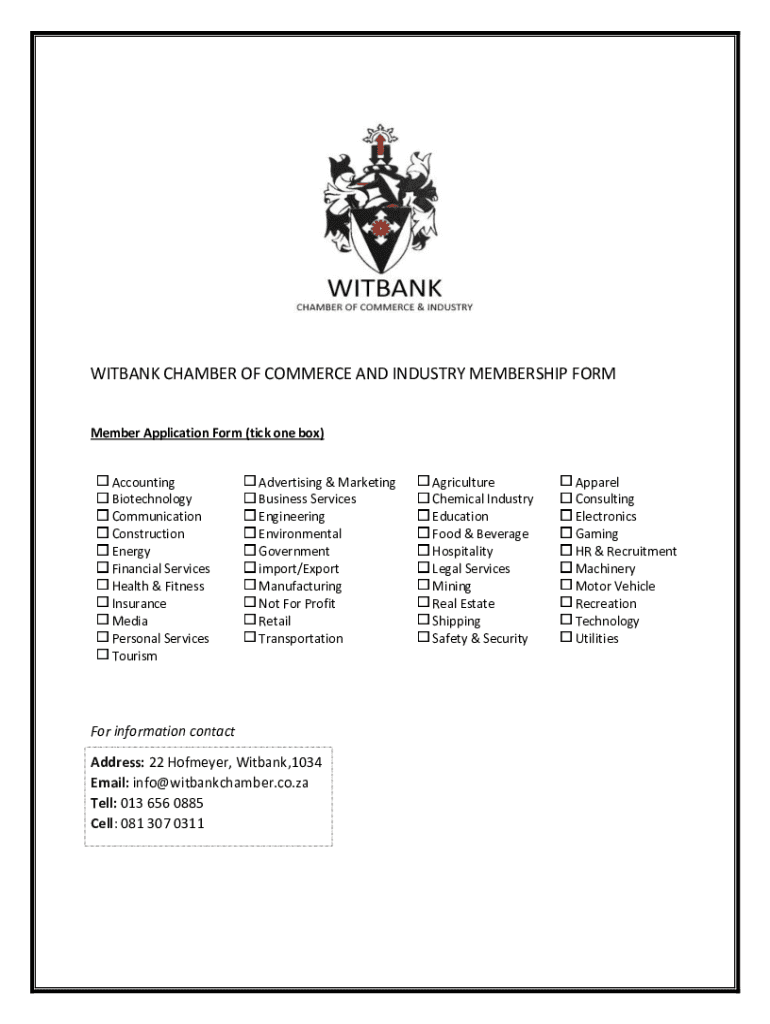 WITBANK
CHAMBER OF COMMERCE & INDUSTRY

WITBANK CHAMBER OF COMMERCE AND INDUSTRY MEMBERSHIP FORM

Member Application Form (tick one box)

☐ Accounting
☐ Biotechnology
☐ Communication
☐ Construction
☐ Energy
☐ Financial Services
☐ Health & Fitness
☐ Insurance
☐ Media
☐ Personal Services
☐ Tourism

☐ Advertising & Marketing
☐ Business Services
☐ Engineering
☐ Environmental
☐ Government
☐ import/Export
☐ Manufacturing
☐ Not For Profit
☐ Retail
☐ Transportation

☐ Agriculture
☐ Chemical Industry
☐ Education
☐ Food & Beverage
☐ Hospitality
☐ Legal Services
☐ Mining
☐ Real Estate
☐ Shipping
☐ Safety & Security

☐ Apparel
☐ Consulting
☐ Electronics
☐ Gaming
☐ HR & Recruitment
☐ Machinery
☐ Motor Vehicle
☐ Recreation
☐ Technology
☐ Utilities

For information contact

Address: 22 Hofmeyer, Witbank,1034
Email: info@witbankchamber.co.za
Tell: 013 656 0885
Cell: 081 307 0311